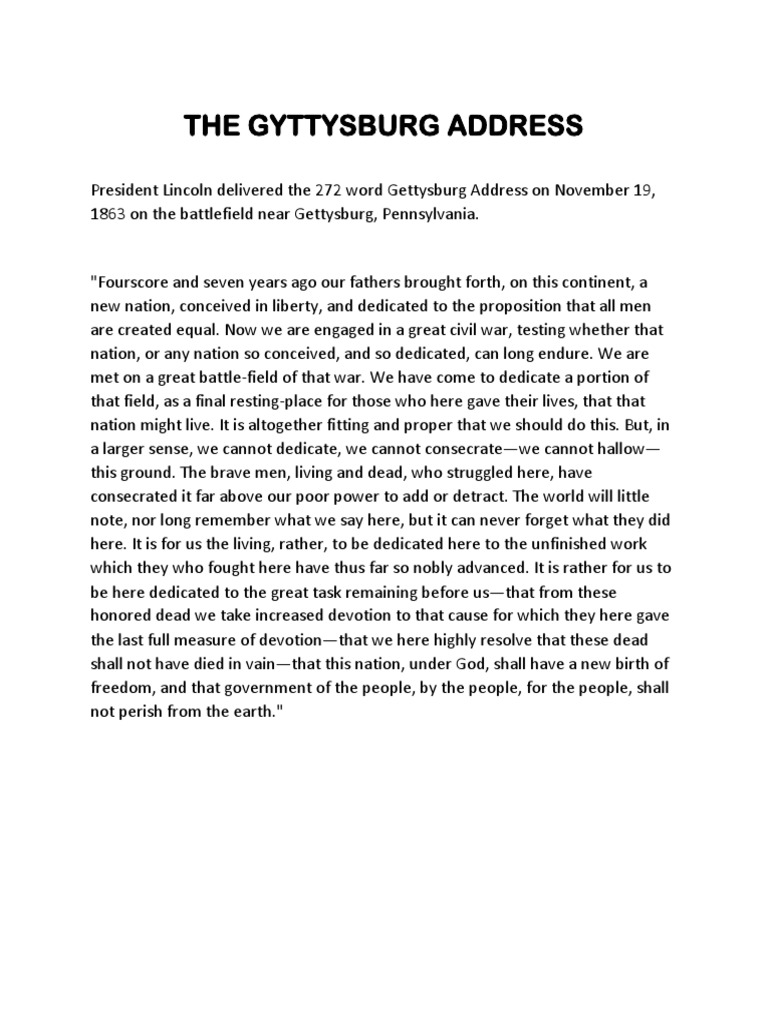 THE GYTTYSBURG ADDRESS

President Lincoln delivered the 272 word Gettysburg Address on November 19, 1863 on the battlefield near Gettysburg, Pennsylvania.

"Fourscore and seven years ago our fathers brought forth, on this continent, a new nation, conceived in liberty, and dedicated to the proposition that all men are created equal. Now we are engaged in a great civil war, testing whether that nation, or any nation so conceived, and so dedicated, can long endure. We are met on a great battle-field of that war. We have come to dedicate a portion of that field, as a final resting-place for those who here gave their lives, that that nation might live. It is altogether fitting and proper that we should do this. But, in a larger sense, we cannot dedicate, we cannot consecrate—we cannot hallow—this ground. The brave men, living and dead, who struggled here, have consecrated it far above our poor power to add or detract. The world will little note, nor long remember what we say here, but it can never forget what they did here. It is for us the living, rather, to be dedicated here to the unfinished work which they who fought here have thus far so nobly advanced. It is rather for us to be here dedicated to the great task remaining before us—that from these honored dead we take increased devotion to that cause for which they here gave the last full measure of devotion—that we here highly resolve that these dead shall not have died in vain—that this nation, under God, shall have a new birth of freedom, and that government of the people, by the people, for the people, shall not perish from the earth."